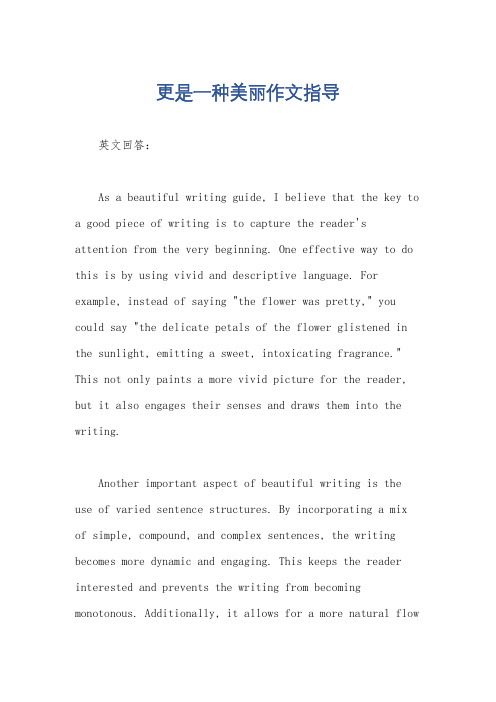 更是一种美丽作文指导

英文回答：

As a beautiful writing guide, I believe that the key to a good piece of writing is to capture the reader's attention from the very beginning. One effective way to do this is by using vivid and descriptive language. For example, instead of saying "the flower was pretty," you could say "the delicate petals of the flower glistened in the sunlight, emitting a sweet, intoxicating fragrance." This not only paints a more vivid picture for the reader, but it also engages their senses and draws them into the writing.

Another important aspect of beautiful writing is the use of varied sentence structures. By incorporating a mix of simple, compound, and complex sentences, the writing becomes more dynamic and engaging. This keeps the reader interested and prevents the writing from becoming monotonous. Additionally, it allows for a more natural flow